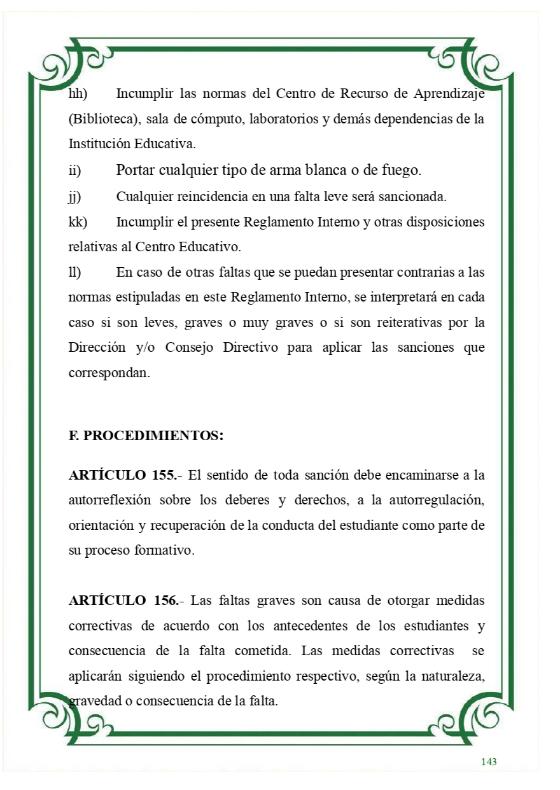 hh) Incumplir las normas del Centro de Recurso de Aprendizaje (Biblioteca), sala de cómputo, laboratorios y demás dependencias de la Institución Educativa.

ii) Portar cualquier tipo de arma blanca o de fuego.

jj) Cualquier reincidencia en una falta leve será sancionada.

kk) Incumplir el presente Reglamento Interno y otras disposiciones relativas al Centro Educativo.

ll) En caso de otras faltas que se puedan presentar contrarias a las normas estipuladas en este Reglamento Interno, se interpretará en cada caso si son leves, graves o muy graves o si son reiterativas por la Dirección y/o Consejo Directivo para aplicar las sanciones que correspondan.

F. PROCEDIMIENTOS:

ARTÍCULO 155.- El sentido de toda sanción debe encaminarse a la autorreflexión sobre los deberes y derechos, a la autorregulación, orientación y recuperación de la conducta del estudiante como parte de su proceso formativo.

ARTÍCULO 156.- Las faltas graves son causa de otorgar medidas correctivas de acuerdo con los antecedentes de los estudiantes y consecuencia de la falta cometida. Las medidas correctivas se aplicarán siguiendo el procedimiento respectivo, según la naturaleza, gravedad o consecuencia de la falta.

143